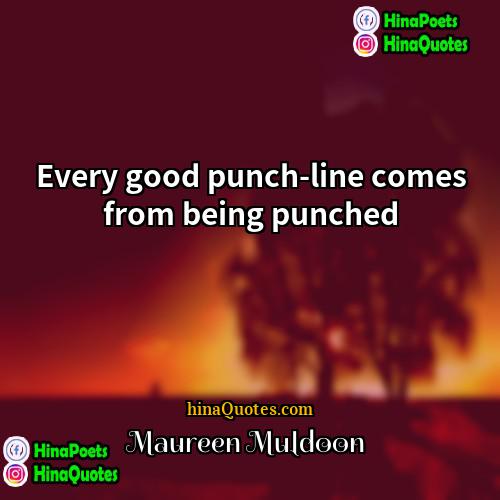 HinaPoets
HinaQuotes

Every good punch-line comes from being punched

hinaQuotes.com

Maureen Muldoon

HinaPoets
HinaQuotes